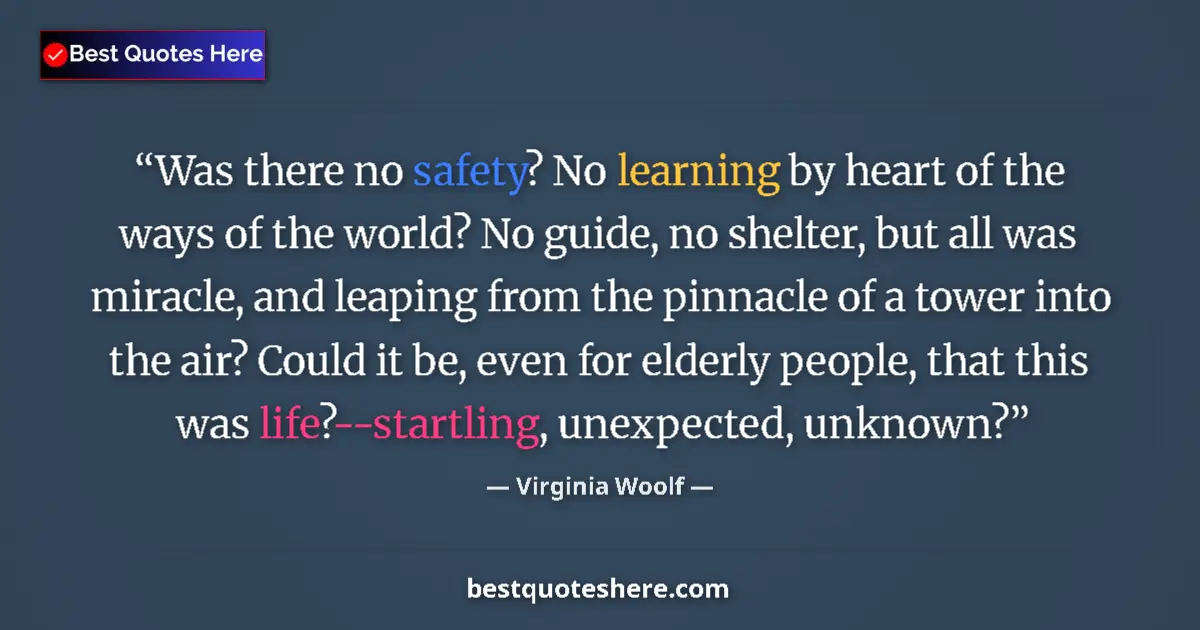 Best Quotes Here

“Was there no safety? No learning by heart of the ways of the world? No guide, no shelter, but all was miracle, and leaping from the pinnacle of a tower into the air? Could it be, even for elderly people, that this was life?--startling, unexpected, unknown?”

— Virginia Woolf —

bestquoteshere.com